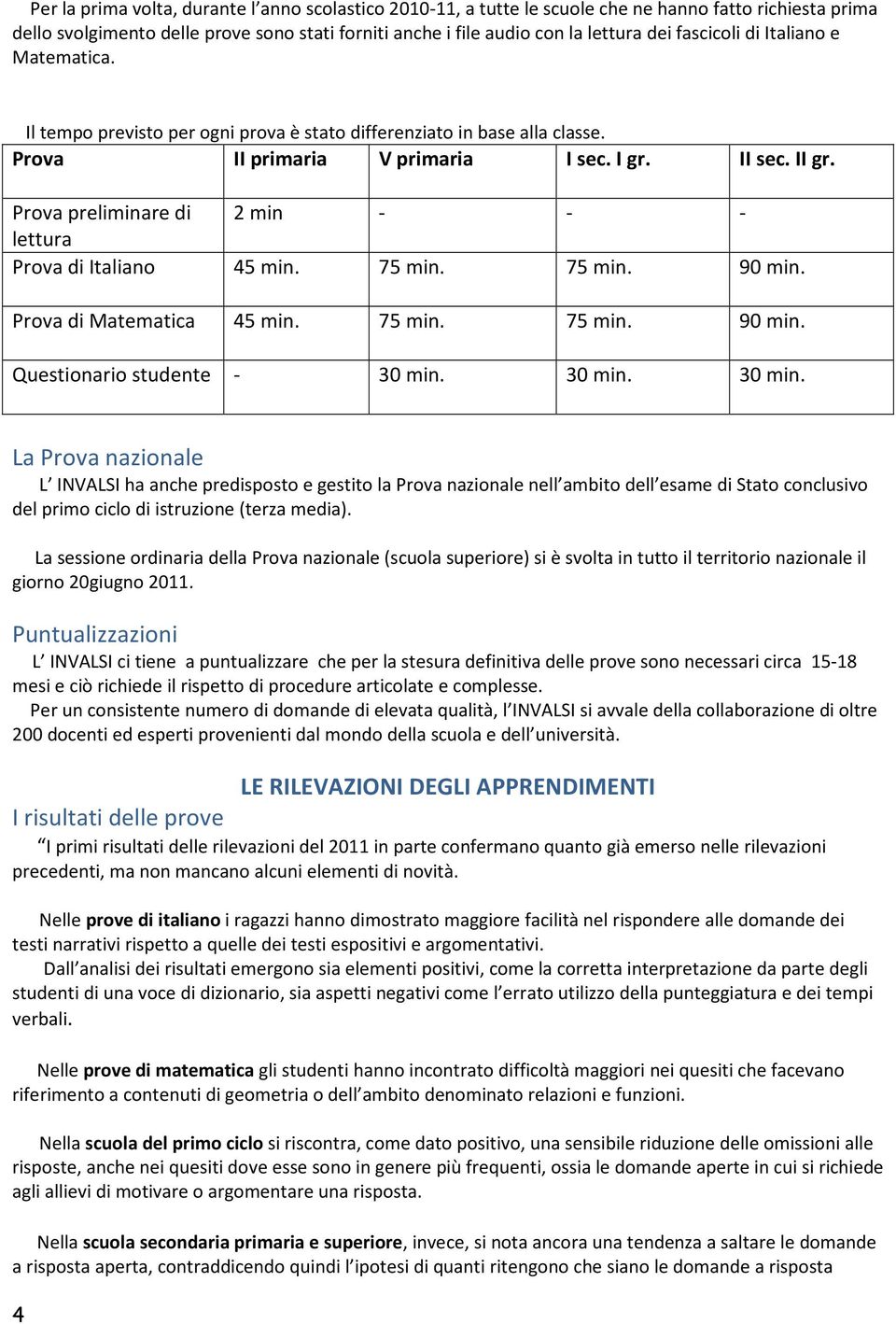 Per la prima volta, durante l’anno scolastico 2010-11, a tutte le scuole che ne hanno fatto richiesta prima dello svolgimento delle prove sono stati forniti anche i file audio con la lettura dei fascicoli di Italiano e Matematica.

Il tempo previsto per ogni prova è stato differenziato in base alla classe.

| Prova | II primaria | V primaria | I sec. I gr. | II sec. II gr. |
|---|---|---|---|---|
| Prova preliminare di lettura | 2 min | - | - | - |
| Prova di Italiano | 45 min. | 75 min. | 75 min. | 90 min. |
| Prova di Matematica | 45 min. | 75 min. | 75 min. | 90 min. |
| Questionario studente | - | 30 min. | 30 min. | 30 min. |

La Prova nazionale

L’ INVALSI ha anche predisposto e gestito la Prova nazionale nell’ambito dell’esame di Stato conclusivo del primo ciclo di istruzione (terza media).

La sessione ordinaria della Prova nazionale (scuola superiore) si è svolta in tutto il territorio nazionale il giorno 20giugno 2011.

Puntualizzazioni

L’ INVALSI ci tiene a puntualizzare che per la stesura definitiva delle prove sono necessari circa 15-18 mesi e ciò richiede il rispetto di procedure articolate e complesse.
Per un consistente numero di domande di elevata qualità, l’INVALSI si avvale della collaborazione di oltre 200 docenti ed esperti provenienti dal mondo della scuola e dell’università.

LE RILEVAZIONI DEGLI APPRENDIMENTI

I risultati delle prove

“I primi risultati delle rilevazioni del 2011 in parte confermano quanto già emerso nelle rilevazioni precedenti, ma non mancano alcuni elementi di novità.

Nelle prove di italiano i ragazzi hanno dimostrato maggiore facilità nel rispondere alle domande dei testi narrativi rispetto a quelle dei testi espositivi e argomentativi.
Dall’analisi dei risultati emergono sia elementi positivi, come la corretta interpretazione da parte degli studenti di una voce di dizionario, sia aspetti negativi come l’errato utilizzo della punteggiatura e dei tempi verbali.

Nelle prove di matematica gli studenti hanno incontrato difficoltà maggiori nei quesiti che facevano riferimento a contenuti di geometria o dell’ambito denominato relazioni e funzioni.

Nella scuola del primo ciclo si riscontra, come dato positivo, una sensibile riduzione delle omissioni alle risposte, anche nei quesiti dove esse sono in genere più frequenti, ossia le domande aperte in cui si richiede agli allievi di motivare o argomentare una risposta.

Nella scuola secondaria primaria e superiore, invece, si nota ancora una tendenza a saltare le domande a risposta aperta, contraddicendo quindi l’ipotesi di quanti ritengono che siano le domande a risposta

4